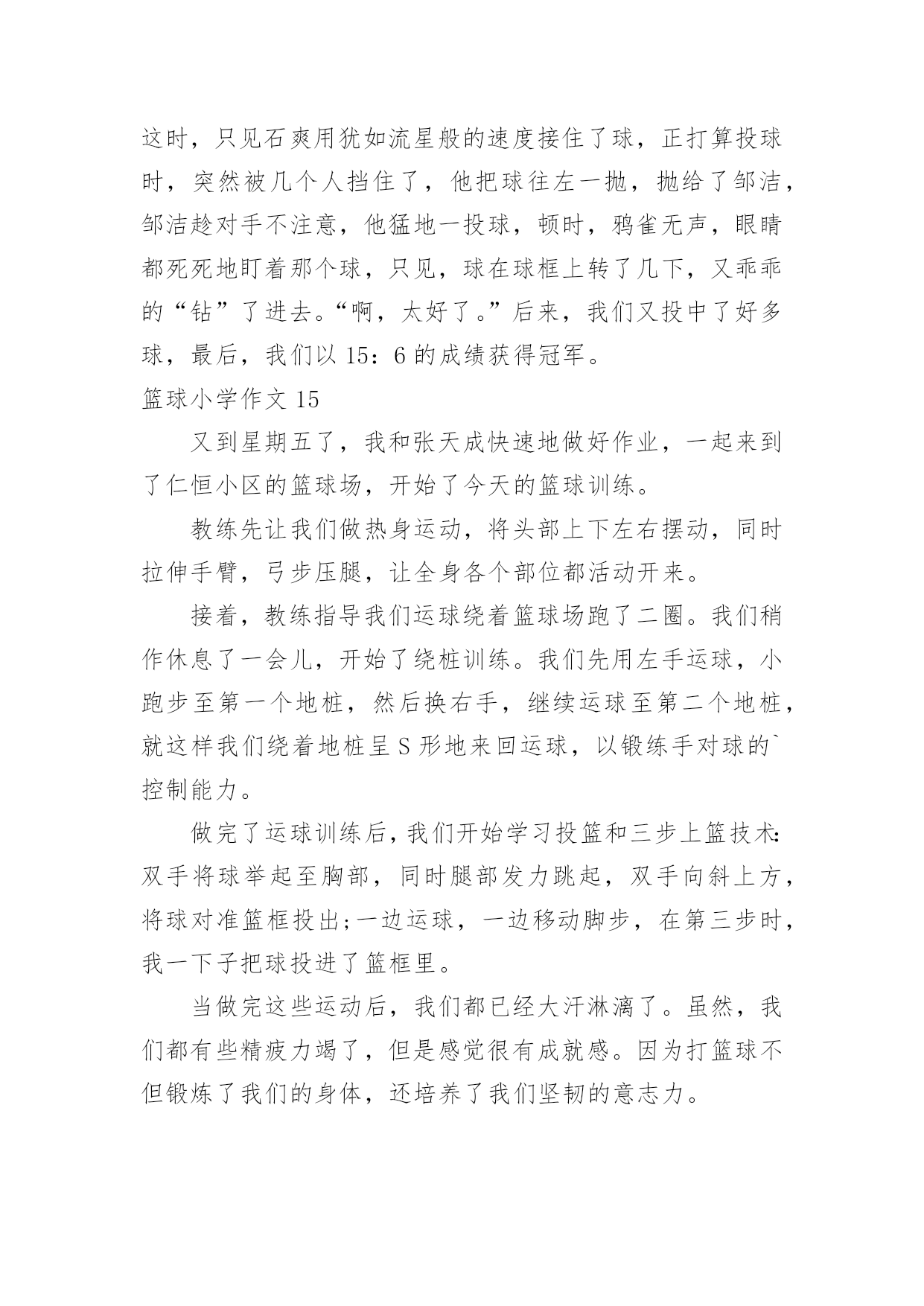 这时，只见石爽用犹如流星般的速度接住了球，正打算投球时，突然被几个人挡住了，他把球往左一抛，抛给了邹洁，邹洁趁对手不注意，他猛地一投球，顿时，鸦雀无声，眼睛都死死地盯着那个球，只见，球在球框上转了几下，又乖乖的“钻”了进去。“啊，太好了。”后来，我们又投中了好多球，最后，我们以 15：6 的成绩获得冠军。

篮球小学作文 15

又到星期五了，我和张天成快速地做好作业，一起来到了仁恒小区的篮球场，开始了今天的篮球训练。

教练先让我们做热身运动，将头部上下左右摆动，同时拉伸手臂，弓步压腿，让全身各个部位都活动开来。

接着，教练指导我们运球绕着篮球场跑了二圈。我们稍作休息了一会儿，开始了绕桩训练。我们先用左手运球，小跑步至第一个地桩，然后换右手，继续运球至第二个地桩，就这样我们绕着地桩呈 S 形地来回运球，以锻练手对球的`控制能力。

做完了运球训练后，我们开始学习投篮和三步上篮技术:双手将球举起至胸部，同时腿部发力跳起，双手向斜上方，将球对准篮框投出;一边运球，一边移动脚步，在第三步时，我一下子把球投进了篮框里。

当做完这些运动后，我们都已经大汗淋漓了。虽然，我们都有些精疲力竭了，但是感觉很有成就感。因为打篮球不但锻炼了我们的身体，还培养了我们坚韧的意志力。